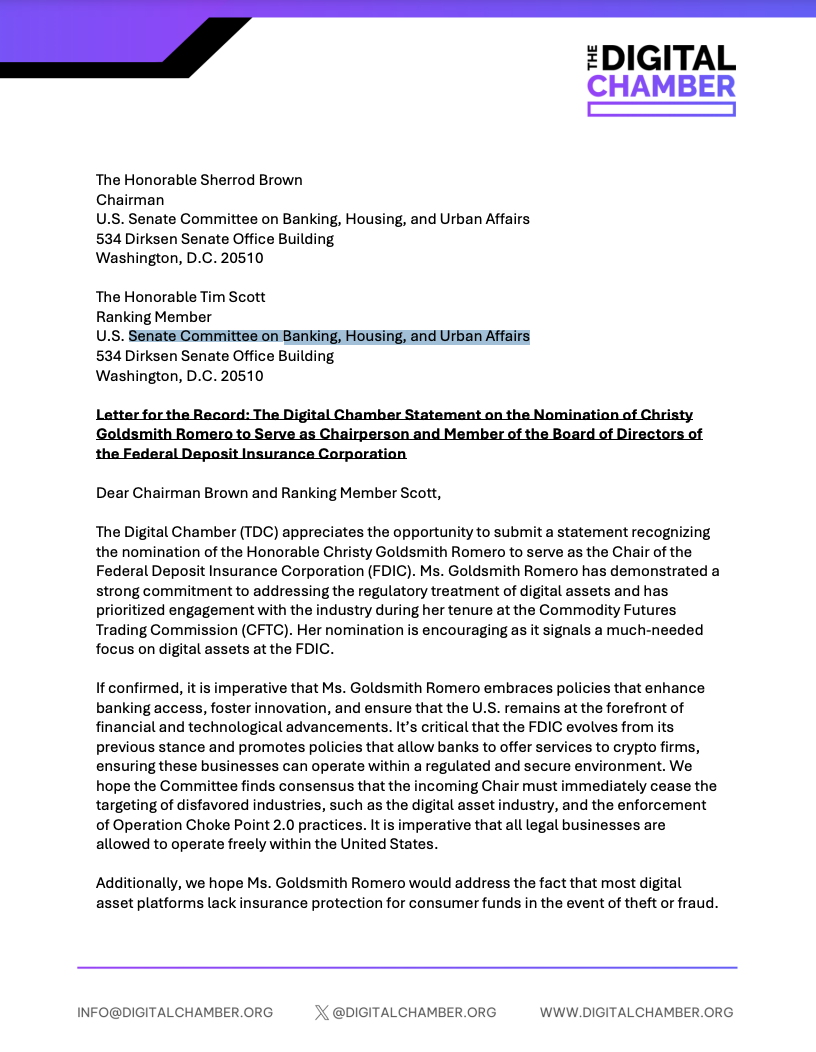 THE DIGITAL CHAMBER

The Honorable Sherrod Brown
Chairman
U.S. Senate Committee on Banking, Housing, and Urban Affairs
534 Dirksen Senate Office Building
Washington, D.C. 20510

The Honorable Tim Scott
Ranking Member
U.S. Senate Committee on Banking, Housing, and Urban Affairs
534 Dirksen Senate Office Building
Washington, D.C. 20510

Letter for the Record: The Digital Chamber Statement on the Nomination of Christy Goldsmith Romero to Serve as Chairperson and Member of the Board of Directors of the Federal Deposit Insurance Corporation

Dear Chairman Brown and Ranking Member Scott,

The Digital Chamber (TDC) appreciates the opportunity to submit a statement recognizing the nomination of the Honorable Christy Goldsmith Romero to serve as the Chair of the Federal Deposit Insurance Corporation (FDIC). Ms. Goldsmith Romero has demonstrated a strong commitment to addressing the regulatory treatment of digital assets and has prioritized engagement with the industry during her tenure at the Commodity Futures Trading Commission (CFTC). Her nomination is encouraging as it signals a much-needed focus on digital assets at the FDIC.

If confirmed, it is imperative that Ms. Goldsmith Romero embraces policies that enhance banking access, foster innovation, and ensure that the U.S. remains at the forefront of financial and technological advancements. It's critical that the FDIC evolves from its previous stance and promotes policies that allow banks to offer services to crypto firms, ensuring these businesses can operate within a regulated and secure environment. We hope the Committee finds consensus that the incoming Chair must immediately cease the targeting of disfavored industries, such as the digital asset industry, and the enforcement of Operation Choke Point 2.0 practices. It is imperative that all legal businesses are allowed to operate freely within the United States.

Additionally, we hope Ms. Goldsmith Romero would address the fact that most digital asset platforms lack insurance protection for consumer funds in the event of theft or fraud.

INFO@DIGITALCHAMBER.ORG @DIGITALCHAMBER.ORG WWW.DIGITALCHAMBER.ORG